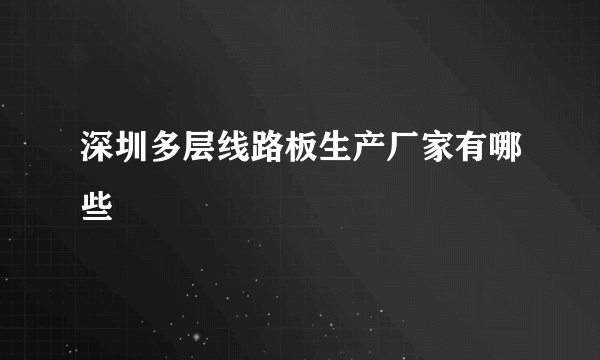 深圳多层线路板生产厂家有哪些